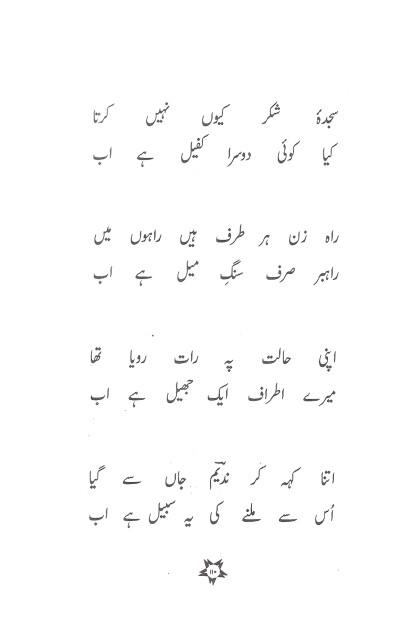 سجدۂ شکر کیوں نہیں کرتا
کیا کوئی دوسرا کفیل ہے اب

راہ زن ہر طرف ہیں راہوں میں
راہبر صرف سنگِ میل ہے اب

اپنی حالت پہ رات رویا تھا
میرے اطراف ایک جھیل ہے اب

اتنا کہہ کر ندیمؔ جاں سے گیا
اُس سے ملنے کی یہ سبیل ہے اب

۱۱۰